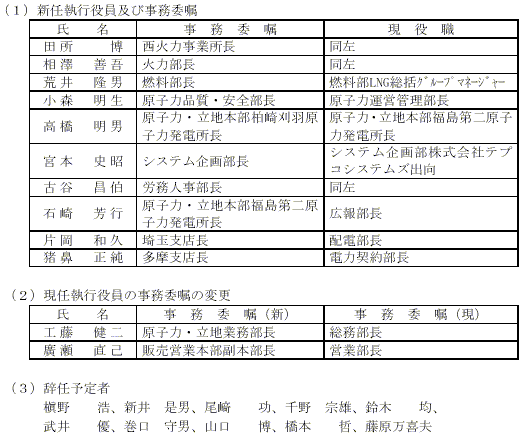 （1）新任執行役員及び事務委嘱

| 氏　名 | 事　務　委　嘱 | 現　役　職 |
|---|---|---|
| 田所　　博 | 西火力事業所長 | 同左 |
| 相澤　善吾 | 火力部長 | 同左 |
| 荒井　隆男 | 燃料部長 | 燃料部LNG総括グループマネージャー |
| 小森　明生 | 原子力品質・安全部長 | 原子力運営管理部長 |
| 高橋　明男 | 原子力・立地本部柏崎刈羽原子力発電所長 | 原子力・立地本部福島第二原子力発電所長 |
| 宮本　史昭 | システム企画部長 | システム企画部株式会社テプコシステムズ出向 |
| 古谷　昌伯 | 労務人事部長 | 同左 |
| 石崎　芳行 | 原子力・立地本部福島第二原子力発電所長 | 広報部長 |
| 片岡　和久 | 埼玉支店長 | 配電部長 |
| 猪鼻　正純 | 多摩支店長 | 電力契約部長 |

（2）現任執行役員の事務委嘱の変更

| 氏　名 | 事　務　委　嘱（新） | 事　務　委　嘱（現） |
|---|---|---|
| 工藤　健二 | 原子力・立地業務部長 | 総務部長 |
| 廣瀬　直己 | 販売営業本部副本部長 | 営業部長 |

（3）辞任予定者
槇野　　浩、新井　是男、尾崎　　功、千野　宗雄、鈴木　　均、
武井　　優、巻口　守男、山口　　博、橋本　　哲、藤原万喜夫